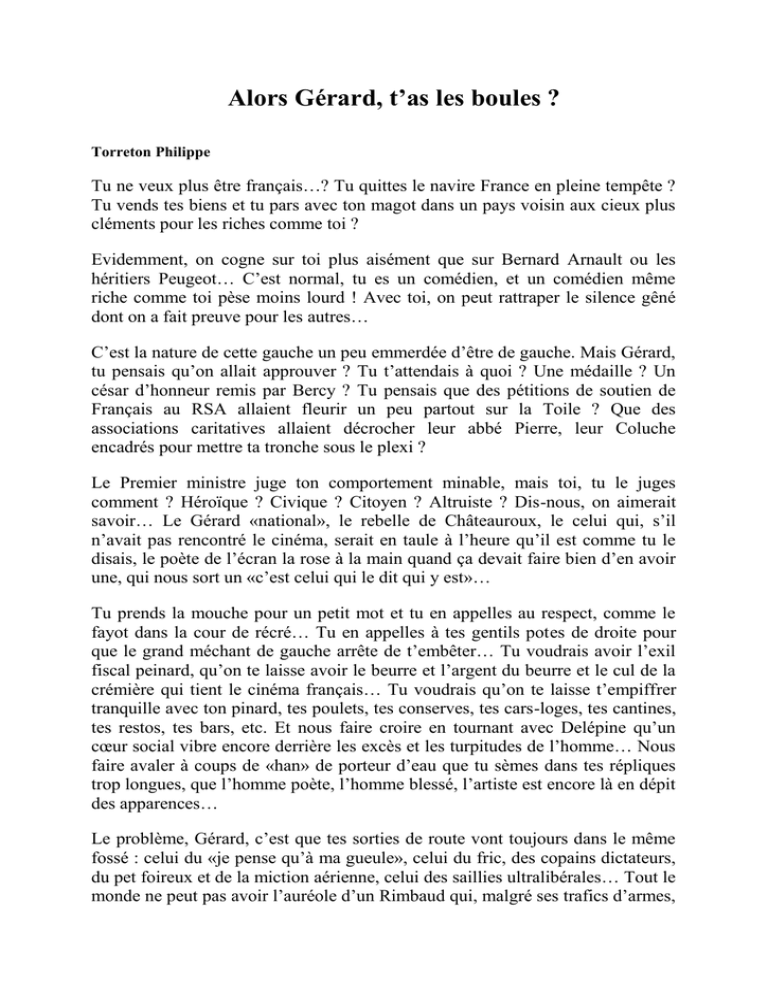 Alors Gérard, t'as les boules ?

Torreton Philippe

Tu ne veux plus être français…? Tu quittes le navire France en pleine tempête ? Tu vends tes biens et tu pars avec ton magot dans un pays voisin aux cieux plus cléments pour les riches comme toi ?

Evidemment, on cogne sur toi plus aisément que sur Bernard Arnault ou les héritiers Peugeot… C'est normal, tu es un comédien, et un comédien même riche comme toi pèse moins lourd ! Avec toi, on peut rattraper le silence gêné dont on a fait preuve pour les autres…

C'est la nature de cette gauche un peu emmerdée d'être de gauche. Mais Gérard, tu pensais qu'on allait approuver ? Tu t'attendais à quoi ? Une médaille ? Un césar d'honneur remis par Bercy ? Tu pensais que des pétitions de soutien de Français au RSA allaient fleurir un peu partout sur la Toile ? Que des associations caritatives allaient décrocher leur abbé Pierre, leur Coluche encadrés pour mettre ta tronche sous le plexi ?

Le Premier ministre juge ton comportement minable, mais toi, tu le juges comment ? Héroïque ? Civique ? Citoyen ? Altruiste ? Dis-nous, on aimerait savoir… Le Gérard «national», le rebelle de Châteauroux, le celui qui, s'il n'avait pas rencontré le cinéma, serait en taule à l'heure qu'il est comme tu le disais, le poète de l'écran la rose à la main quand ça devait faire bien d'en avoir une, qui nous sort un «c'est celui qui le dit qui y est»…

Tu prends la mouche pour un petit mot et tu en appelles au respect, comme le fayot dans la cour de récré… Tu en appelles à tes gentils potes de droite pour que le grand méchant de gauche arrête de t'embêter… Tu voudrais avoir l'exil fiscal peinard, qu'on te laisse avoir le beurre et l'argent du beurre et le cul de la crémière qui tient le cinéma français… Tu voudrais qu'on te laisse t'empiffrer tranquille avec ton pinard, tes poulets, tes conserves, tes cars-loges, tes cantines, tes restos, tes bars, etc. Et nous faire croire en tournant avec Delépine qu'un cœur social vibre encore derrière les excès et les turpitudes de l'homme… Nous faire avaler à coups de «han» de porteur d'eau que tu sèmes dans tes répliques trop longues, que l'homme poète, l'homme blessé, l'artiste est encore là en dépit des apparences…

Le problème, Gérard, c'est que tes sorties de route vont toujours dans le même fossé : celui du «je pense qu'à ma gueule», celui du fric, des copains dictateurs, du pet foireux et de la miction aérienne, celui des saillies ultralibérales… Tout le monde ne peut pas avoir l'auréole d'un Rimbaud qui, malgré ses trafics d'armes,